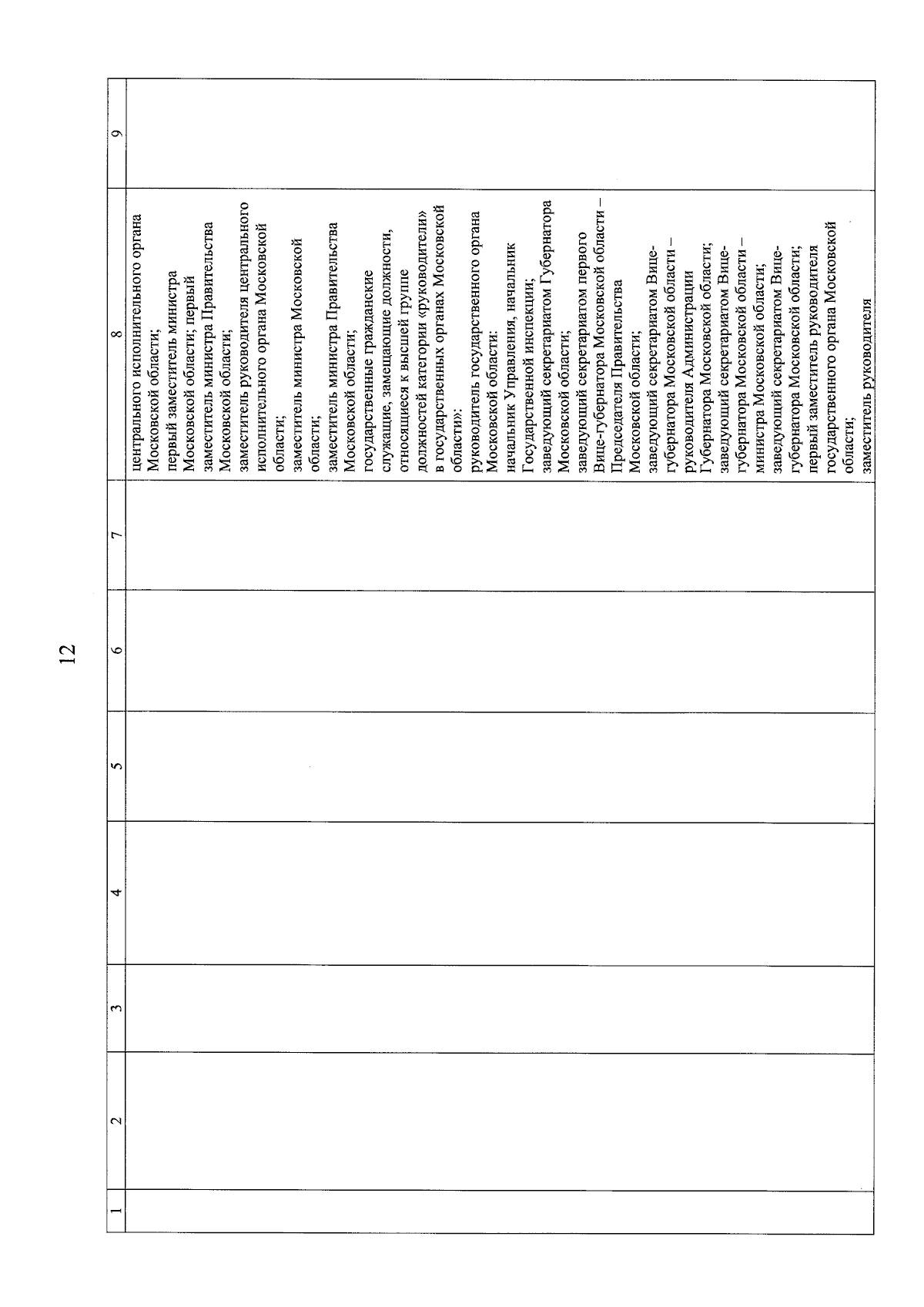 12

| 1 | 2 | 3 | 4 | 5 | 6 | 7 | 8 | 9 |
|---|---|---|---|---|---|---|---|---|
| | | | | | | | центрального исполнительного органа Московской области; первый заместитель министра Московской области; первый заместитель министра Правительства Московской области; заместитель руководителя центрального исполнительного органа Московской области; заместитель министра Московской области; заместитель министра Правительства Московской области; государственные гражданские служащие, замещающие должности, относящиеся к высшей группе должностей категории «руководители» в государственных органах Московской области»: руководитель государственного органа Московской области: начальник Управления, начальник Государственной инспекции; заведующий секретариатом Губернатора Московской области; заведующий секретариатом первого Вице-губернатора Московской области – Председателя Правительства Московской области; заведующий секретариатом Вице-губернатора Московской области – руководителя Администрации Губернатора Московской области; заведующий секретариатом Вице-губернатора Московской области – министра Московской области; заведующий секретариатом Вице-губернатора Московской области; первый заместитель руководителя государственного органа Московской области; заместитель руководителя | |